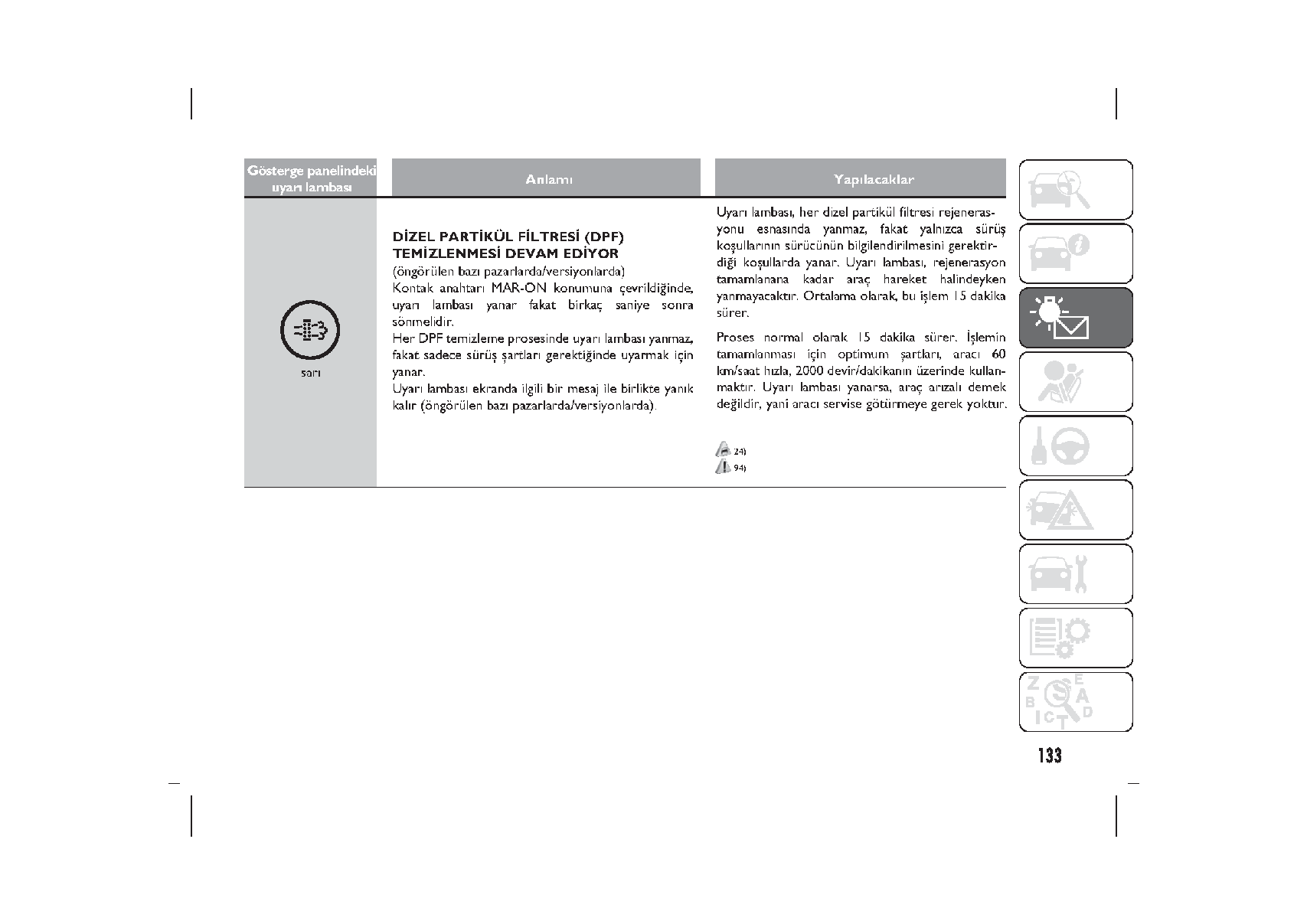 | Gösterge panelindeki uyarı lambası | Anlamı | Yapılacaklar |
|---|---|---|
| sarı | **DİZEL PARTİKÜL FİLTRESİ (DPF) TEMİZLENMESİ DEVAM EDİYOR** (öngörülen bazı pazarlarda/versiyonlarda) Kontak anahtarı MAR-ON konumuna çevrildiğinde, uyarı lambası yanar fakat birkaç saniye sonra sönmelidir. Her DPF temizleme prosesinde uyarı lambası yanmaz, fakat sadece sürüş şartları gerektiğinde uyarmak için yanar. Uyarı lambası ekranda ilgili bir mesaj ile birlikte yanık kalır (öngörülen bazı pazarlarda/versiyonlarda). | Uyarı lambası, her dizel partikül filtresi rejenerasyonu esnasında yanmaz, fakat yalnızca sürüş koşullarının sürücünün bilgilendirilmesini gerektirdiği koşullarda yanar. Uyarı lambası, rejenerasyon tamamlanana kadar araç hareket halindeyken yanmayacaktır. Ortalama olarak, bu işlem 15 dakika sürer. Proses normal olarak 15 dakika sürer. İşlemin tamamlanması için optimum şartları, aracı 60 km/saat hızla, 2000 devir/dakikanın üzerinde kullanmaktır. Uyarı lambası yanarsa, araç arızalı demek değildir, yani aracı servise götürmeye gerek yoktur. 24) 94) |

Z E B A I C T D

133